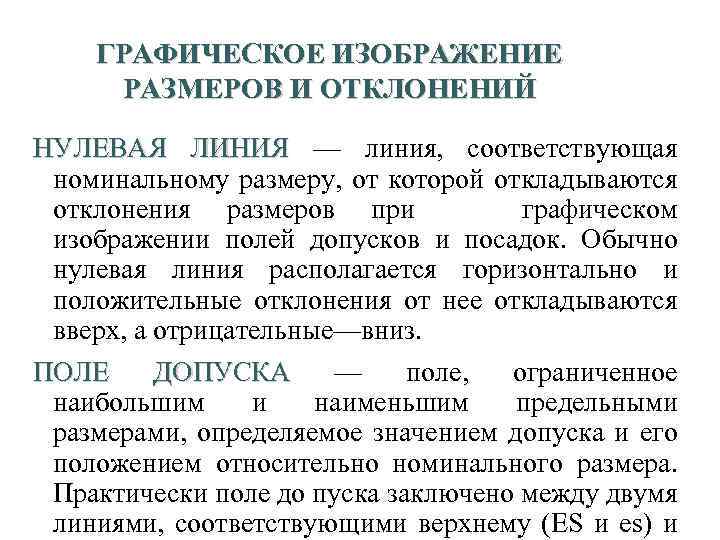 ГРАФИЧЕСКОЕ ИЗОБРАЖЕНИЕ РАЗМЕРОВ И ОТКЛОНЕНИЙ

НУЛЕВАЯ ЛИНИЯ — линия, соответствующая номинальному размеру, от которой откладываются отклонения размеров при графическом изображении полей допусков и посадок. Обычно нулевая линия располагается горизонтально и положительные отклонения от нее откладываются вверх, а отрицательные—вниз.

ПОЛЕ ДОПУСКА — поле, ограниченное наибольшим и наименьшим предельными размерами, определяемое значением допуска и его положением относительно номинального размера. Практически поле до пуска заключено между двумя линиями, соответствующими верхнему (ES и es) и